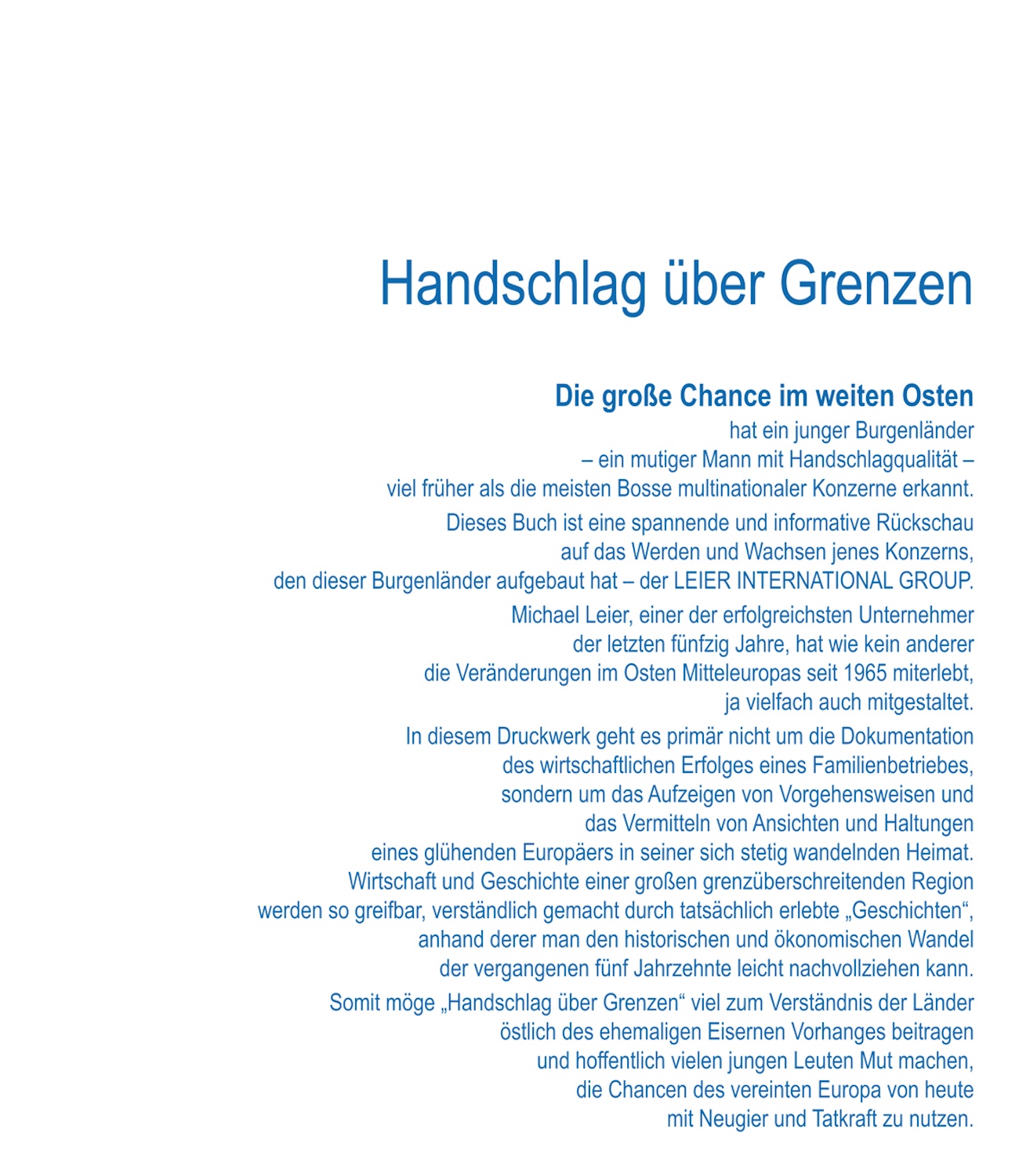 Handschlag über Grenzen

Die große Chance im weiten Osten
hat ein junger Burgenländer
– ein mutiger Mann mit Handschlagqualität –
viel früher als die meisten Bosse multinationaler Konzerne erkannt.

Dieses Buch ist eine spannende und informative Rückschau auf das Werden und Wachsen jenes Konzerns, den dieser Burgenländer aufgebaut hat – der LEIER INTERNATIONAL GROUP.

Michael Leier, einer der erfolgreichsten Unternehmer der letzten fünfzig Jahre, hat wie kein anderer die Veränderungen im Osten Mitteleuropas seit 1965 miterlebt, ja vielfach auch mitgestaltet.

In diesem Druckwerk geht es primär nicht um die Dokumentation des wirtschaftlichen Erfolges eines Familienbetriebes, sondern um das Aufzeigen von Vorgehensweisen und das Vermitteln von Ansichten und Haltungen eines glühenden Europäers in seiner sich stetig wandelnden Heimat. Wirtschaft und Geschichte einer großen grenzüberschreitenden Region werden so greifbar, verständlich gemacht durch tatsächlich erlebte „Geschichten“, anhand derer man den historischen und ökonomischen Wandel der vergangenen fünf Jahrzehnte leicht nachvollziehen kann.

Somit möge „Handschlag über Grenzen“ viel zum Verständnis der Länder östlich des ehemaligen Eisernen Vorhanges beitragen und hoffentlich vielen jungen Leuten Mut machen, die Chancen des vereinten Europa von heute mit Neugier und Tatkraft zu nutzen.